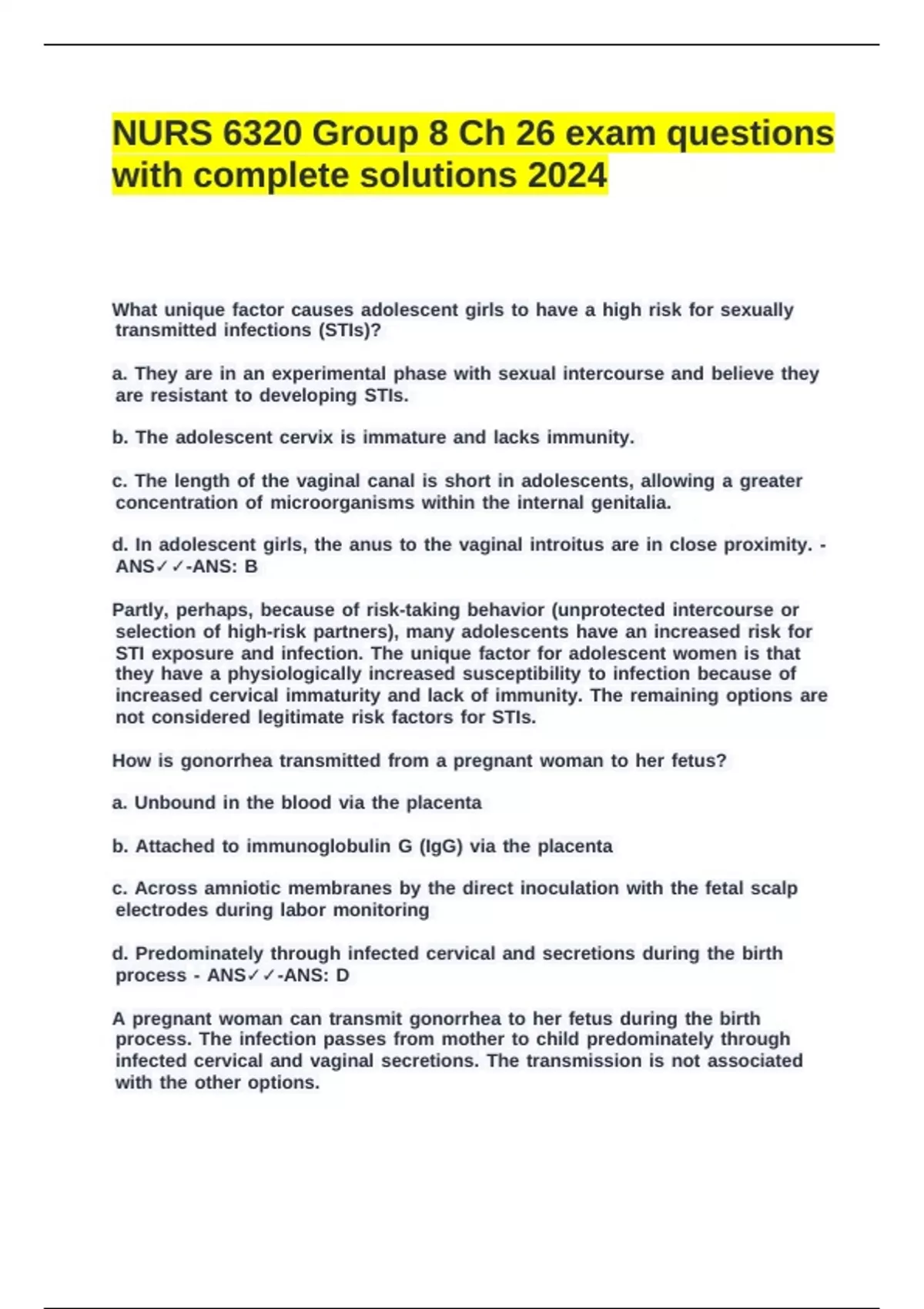 NURS 6320 Group 8 Ch 26 exam questions with complete solutions 2024

What unique factor causes adolescent girls to have a high risk for sexually transmitted infections (STIs)?

a. They are in an experimental phase with sexual intercourse and believe they are resistant to developing STIs.

b. The adolescent cervix is immature and lacks immunity.

c. The length of the vaginal canal is short in adolescents, allowing a greater concentration of microorganisms within the internal genitalia.

d. In adolescent girls, the anus to the vaginal introitus are in close proximity. - ANS✓✓-ANS: B

Partly, perhaps, because of risk-taking behavior (unprotected intercourse or selection of high-risk partners), many adolescents have an increased risk for STI exposure and infection. The unique factor for adolescent women is that they have a physiologically increased susceptibility to infection because of increased cervical immaturity and lack of immunity. The remaining options are not considered legitimate risk factors for STIs.

How is gonorrhea transmitted from a pregnant woman to her fetus?

a. Unbound in the blood via the placenta

b. Attached to immunoglobulin G (IgG) via the placenta

c. Across amniotic membranes by the direct inoculation with the fetal scalp electrodes during labor monitoring

d. Predominately through infected cervical and secretions during the birth process - ANS✓✓-ANS: D

A pregnant woman can transmit gonorrhea to her fetus during the birth process. The infection passes from mother to child predominately through infected cervical and vaginal secretions. The transmission is not associated with the other options.